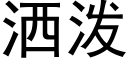 洒泼